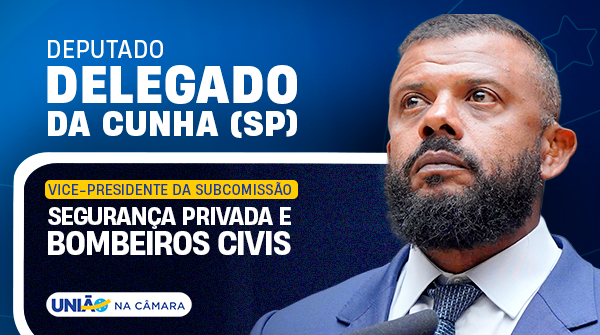 DEPUTADO
DELEGADO
DA CUNHA (SP)

VICE-PRESIDENTE DA SUBCOMISSÃO
SEGURANÇA PRIVADA E
BOMBEIROS CIVIS

UNIÃO NA CÂMARA